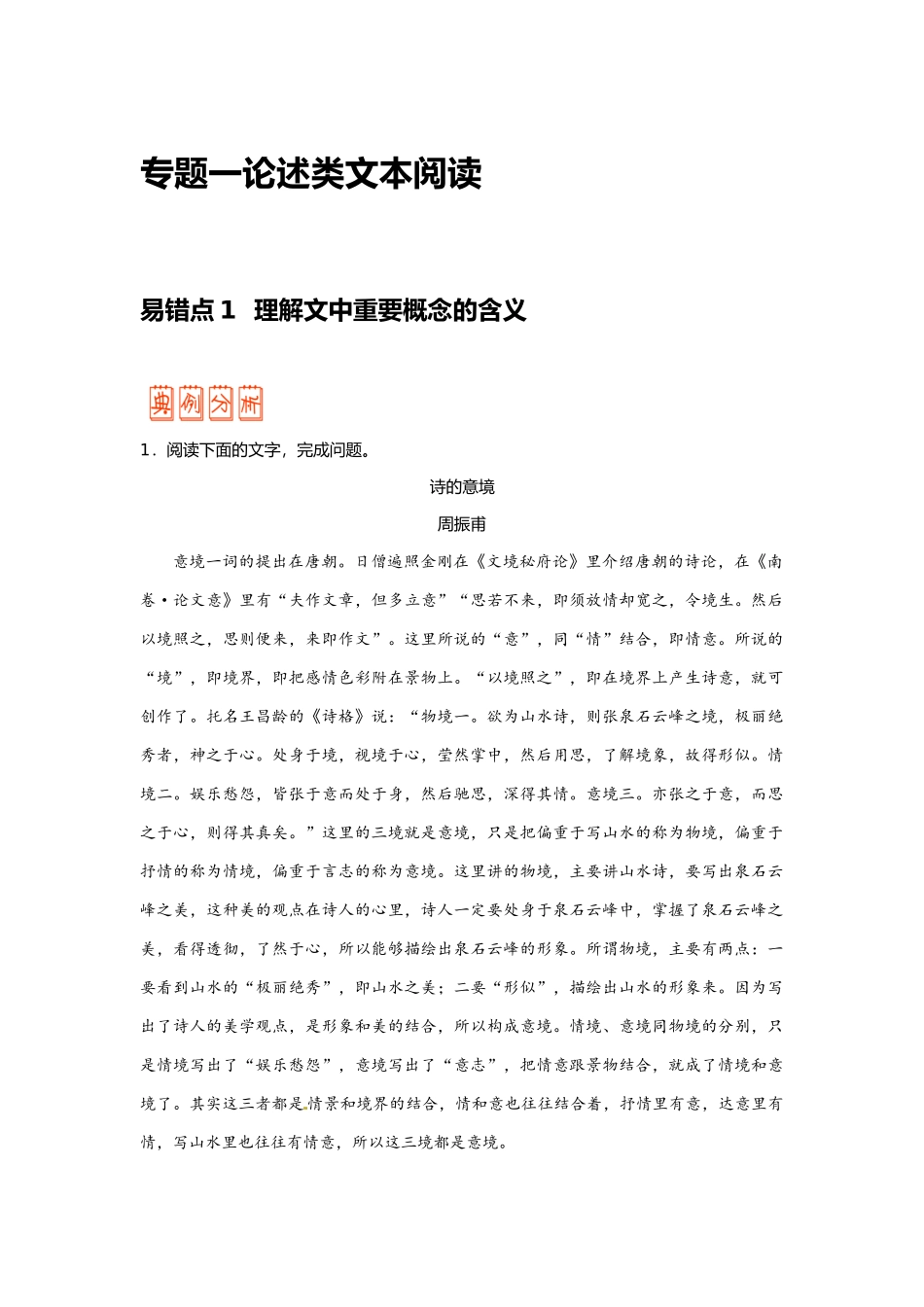 专题一论述类文本阅读

易错点1　理解文中重要概念的含义

典例分析

1．阅读下面的文字，完成问题。

诗的意境

周振甫

意境一词的提出在唐朝。日僧遍照金刚在《文境秘府论》里介绍唐朝的诗论，在《南卷·论文意》里有“夫作文章，但多立意”“思若不来，即须放情却宽之，令境生。然后以境照之，思则便来，来即作文”。这里所说的“意”，同“情”结合，即情意。所说的“境”，即境界，即把感情色彩附在景物上。“以境照之”，即在境界上产生诗意，就可创作了。托名王昌龄的《诗格》说：“物境一。欲为山水诗，则张泉石云峰之境，极丽绝秀者，神之于心。处身于境，视境于心，莹然掌中，然后用思，了解境象，故得形似。情境二。娱乐愁怨，皆张于意而处于身，然后驰思，深得其情。意境三。亦张之于意，而思之于心，则得其真矣。”这里的三境就是意境，只是把偏重于写山水的称为物境，偏重于抒情的称为情境，偏重于言志的称为意境。这里讲的物境，主要讲山水诗，要写出泉石云峰之美，这种美的观点在诗人的心里，诗人一定要处身于泉石云峰中，掌握了泉石云峰之美，看得透彻，了然于心，所以能够描绘出泉石云峰的形象。所谓物境，主要有两点：一要看到山水的“极丽绝秀”，即山水之美；二要“形似”，描绘出山水的形象来。因为写出了诗人的美学观点，是形象和美的结合，所以构成意境。情境、意境同物境的分别，只是情境写出了“娱乐愁怨”，意境写出了“意志”，把情意跟景物结合，就成了情境和意境了。其实这三者都是情景和境界的结合，情和意也往往结合着，抒情里有意，达意里有情，写山水里也往往有情意，所以这三境都是意境。